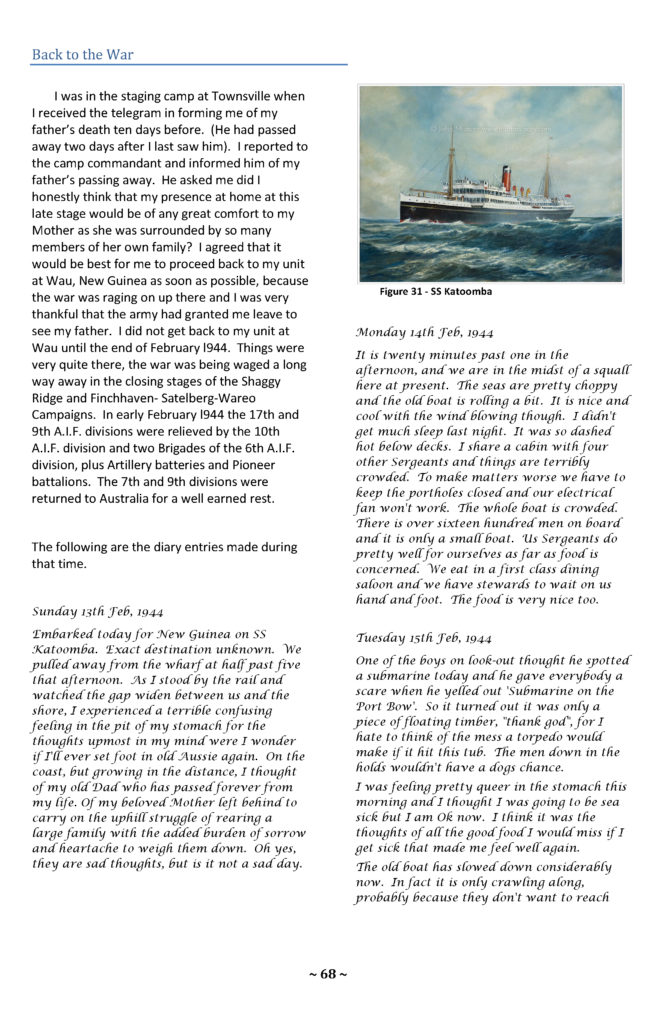 Back to the War

I was in the staging camp at Townsville when I received the telegram in forming me of my father's death ten days before. (He had passed away two days after I last saw him). I reported to the camp commandant and informed him of my father's passing away. He asked me did I honestly think that my presence at home at this late stage would be of any great comfort to my Mother as she was surrounded by so many members of her own family? I agreed that it would be best for me to proceed back to my unit at Wau, New Guinea as soon as possible, because the war was raging on up there and I was very thankful that the army had granted me leave to see my father. I did not get back to my unit at Wau until the end of February l944. Things were very quite there, the war was being waged a long way away in the closing stages of the Shaggy Ridge and Finchhaven- Satelberg-Wareo Campaigns. In early February l944 the 17th and 9th A.I.F. divisions were relieved by the 10th A.I.F. division and two Brigades of the 6th A.I.F. division, plus Artillery batteries and Pioneer battalions. The 7th and 9th divisions were returned to Australia for a well earned rest.

The following are the diary entries made during that time.

Sunday 13th Feb, 1944

Embarked today for New Guinea on SS Katoomba. Exact destination unknown. We pulled away from the wharf at half past five that afternoon. As I stood by the rail and watched the gap widen between us and the shore, I experienced a terrible confusing feeling in the pit of my stomach for the thoughts upmost in my mind were I wonder if I'll ever set foot in old Aussie again. On the coast, but growing in the distance, I thought of my old Dad who has passed forever from my life. Of my beloved Mother left behind to carry on the uphill struggle of rearing a large family with the added burden of sorrow and heartache to weigh them down. Oh yes, they are sad thoughts, but is it not a sad day.

Figure 31 - SS Katoomba

Monday 14th Feb, 1944

It is twenty minutes past one in the afternoon, and we are in the midst of a squall here at present. The seas are pretty choppy and the old boat is rolling a bit. It is nice and cool with the wind blowing though. I didn't get much sleep last night. It was so dashed hot below decks. I share a cabin with four other Sergeants and things are terribly crowded. To make matters worse we have to keep the portholes closed and our electrical fan won't work. The whole boat is crowded. There is over sixteen hundred men on board and it is only a small boat. Us Sergeants do pretty well for ourselves as far as food is concerned. We eat in a first class dining saloon and we have stewards to wait on us hand and foot. The food is very nice too.

Tuesday 15th Feb, 1944

One of the boys on look-out thought he spotted a submarine today and he gave everybody a scare when he yelled out 'Submarine on the Port Bow'. So it turned out it was only a piece of floating timber, "thank god", for I hate to think of the mess a torpedo would make if it hit this tub. The men down in the holds wouldn't have a dogs chance.

I was feeling pretty queer in the stomach this morning and I thought I was going to be sea sick but I am Ok now. I think it was the thoughts of all the good food I would miss if I get sick that made me feel well again.

The old boat has slowed down considerably now. In fact it is only crawling along, probably because they don't want to reach

~ 68 ~